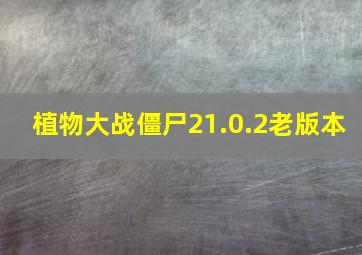 植物大战僵尸21.0.2老版本